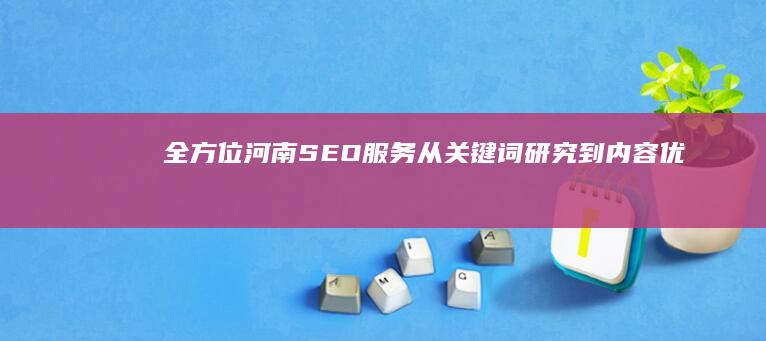 全方位河南SEO服务从关键词研究到内容优

A M I G A